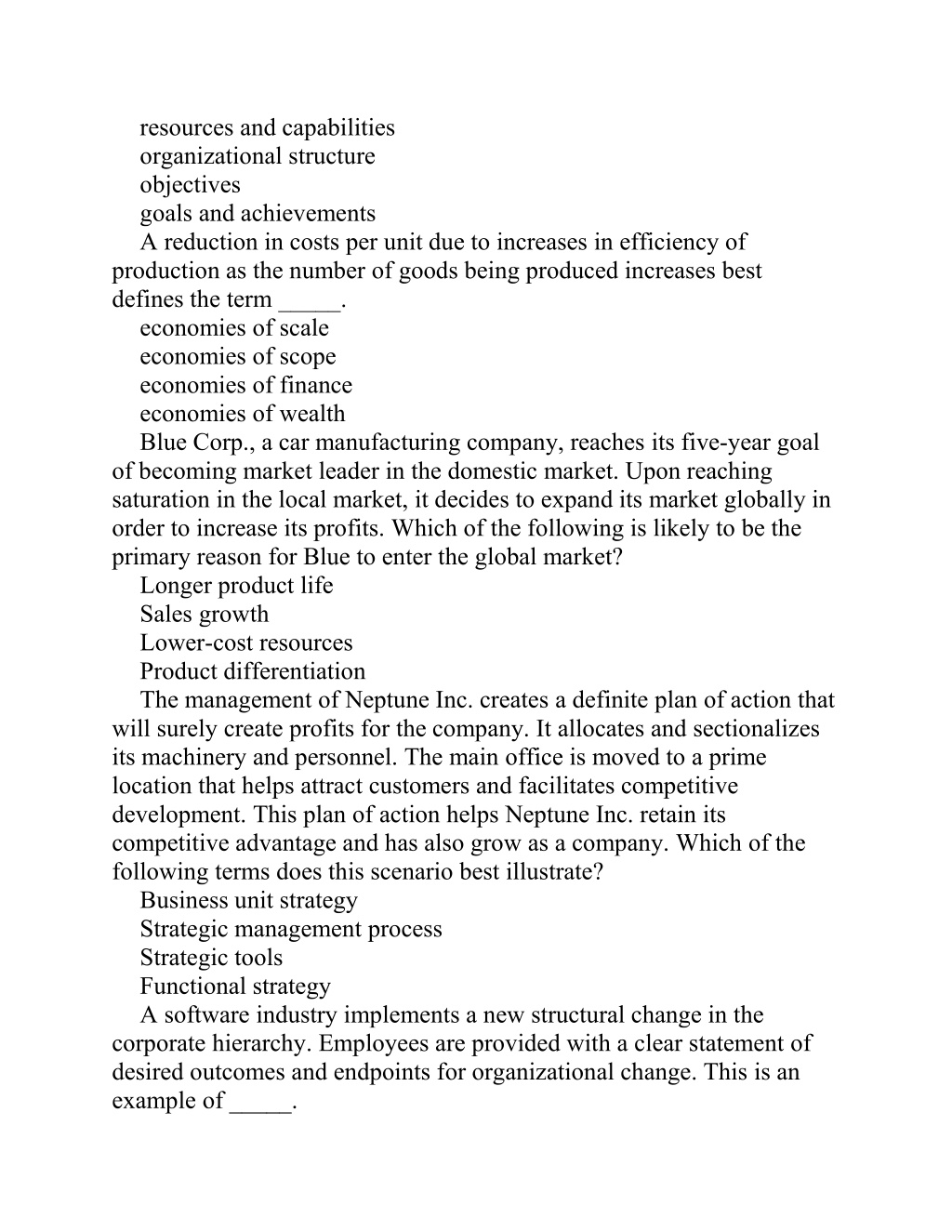 resources and capabilities
organizational structure
objectives
goals and achievements

A reduction in costs per unit due to increases in efficiency of production as the number of goods being produced increases best defines the term _____.

economies of scale
economies of scope
economies of finance
economies of wealth

Blue Corp., a car manufacturing company, reaches its five-year goal of becoming market leader in the domestic market. Upon reaching saturation in the local market, it decides to expand its market globally in order to increase its profits. Which of the following is likely to be the primary reason for Blue to enter the global market?

Longer product life
Sales growth
Lower-cost resources
Product differentiation

The management of Neptune Inc. creates a definite plan of action that will surely create profits for the company. It allocates and sectionalizes its machinery and personnel. The main office is moved to a prime location that helps attract customers and facilitates competitive development. This plan of action helps Neptune Inc. retain its competitive advantage and has also grow as a company. Which of the following terms does this scenario best illustrate?

Business unit strategy
Strategic management process
Strategic tools
Functional strategy

A software industry implements a new structural change in the corporate hierarchy. Employees are provided with a clear statement of desired outcomes and endpoints for organizational change. This is an example of _____.